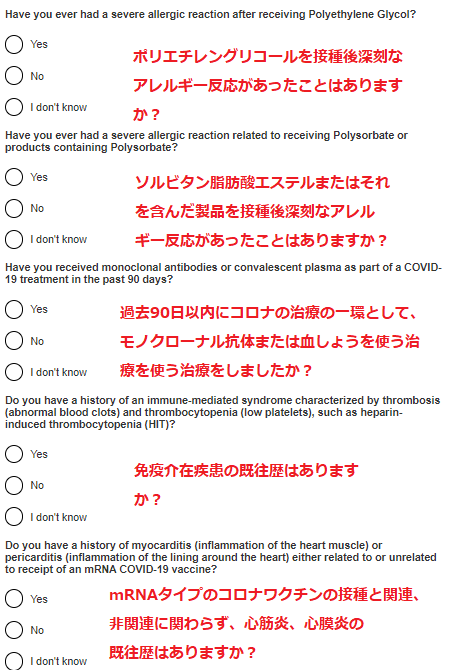 Have you ever had a severe allergic reaction after receiving Polyethylene Glycol?

Yes

No

I don't know

ポリエチレングリコールを接種後深刻なアレルギー反応があったことはありますか？

Have you ever had a severe allergic reaction related to receiving Polysorbate or products containing Polysorbate?

Yes

No

I don't know

ソルビタン脂肪酸エステルまたはそれを含んだ製品を接種後深刻なアレルギー反応があったことはありますか？

Have you received monoclonal antibodies or convalescent plasma as part of a COVID-19 treatment in the past 90 days?

Yes

No

I don't know

過去90日以内にコロナの治療の一環として、モノクローナル抗体または血しょうを使う治療を使う治療をしましたか？

Do you have a history of an immune-mediated syndrome characterized by thrombosis (abnormal blood clots) and thrombocytopenia (low platelets), such as heparin-induced thrombocytopenia (HIT)?

Yes

No

I don't know

免疫介在疾患の既往歴はありますか？

Do you have a history of myocarditis (inflammation of the heart muscle) or pericarditis (inflammation of the lining around the heart) either related to or unrelated to receipt of an mRNA COVID-19 vaccine?

Yes

No

I don't know

mRNAタイプのコロナワクチンの接種と関連、非関連に関わらず、心筋炎、心膜炎の既往歴はありますか？